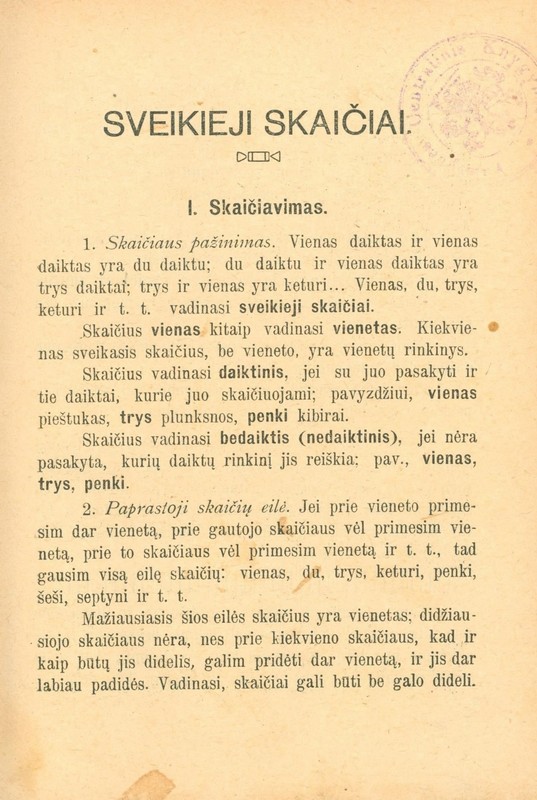 SVEIKIEJI SKAIČIAI.

I. Skaičiavimas.

1. Skaičiaus pažinimas. Vienas daiktas ir vienas daiktas yra du daiktu; du daiktu ir vienas daiktas yra trys daiktai; trys ir vienas yra keturi... Vienas, du, trys, keturi ir t. t. vadinasi sveikieji skaičiai.

Skaičius vienas kitaip vadinasi vienetas. Kiekvienas sveikasis skaičius, be vieneto, yra vienetų rinkinys.

Skaičius vadinasi daiktinis, jei su juo pasakyti ir tie daiktai, kurie juo skaičiuojami; pavyzdžiui, vienas pieštukas, trys plunksnos, penki kibirai.

Skaičius vadinasi bedaiktis (nedaiktinis), jei nėra pasakyta, kurių daiktų rinkinį jis reiškia: pav., vienas, trys, penki.

2. Paprastoji skaičių eilė. Jei prie vieneto primesim dar vienetą, prie gautojo skaičiaus vėl primesim vienetą, prie to skaičiaus vėl primesim vienetą ir t. t., tad gausim visą eilę skaičių: vienas, du, trys, keturi, penki, šeši, septyni ir t. t.

Mažiausiasis šios eilės skaičius yra vienetas; didžiausiojo skaičiaus nėra, nes prie kiekvieno skaičiaus, kad ir kaip būtų jis didelis, galim pridėti dar vienetą, ir jis dar labiau padidės. Vadinasi, skaičiai gali būti be galo dideli.